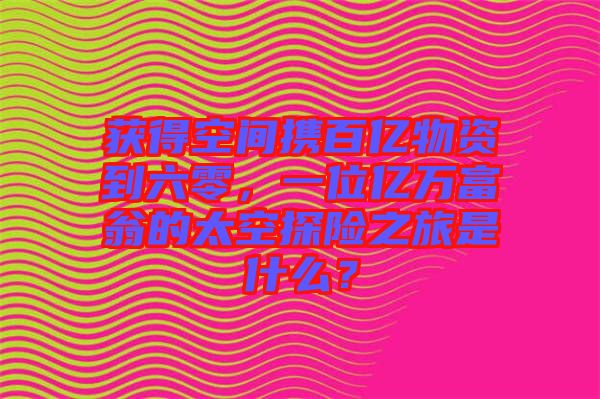 获得空间携百亿物资到六零，一位亿万富翁的太空探险之旅是什么？